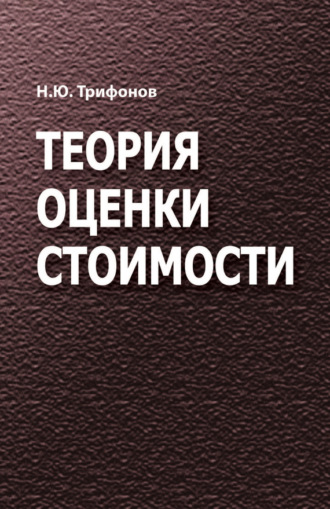 Н.Ю. Трифонов

ТЕОРИЯ ОЦЕНКИ СТОИМОСТИ